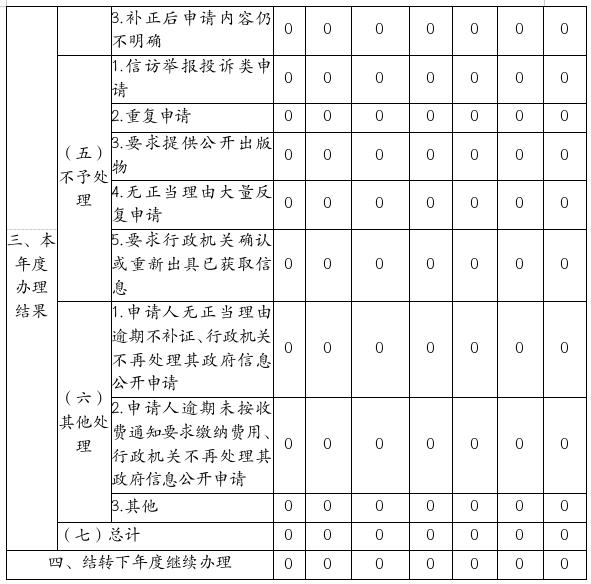 | 三、本年度办理结果 | | 3.补正后申请内容仍不明确 | 0 | 0 | 0 | 0 | 0 | 0 | 0 |
|---|---|---|---|---|---|---|---|---|---|
| | （五）不予处理 | 1.信访举报投诉类申请 | 0 | 0 | 0 | 0 | 0 | 0 | 0 |
| | | 2.重复申请 | 0 | 0 | 0 | 0 | 0 | 0 | 0 |
| | | 3.要求提供公开出版物 | 0 | 0 | 0 | 0 | 0 | 0 | 0 |
| | | 4.无正当理由大量反复申请 | 0 | 0 | 0 | 0 | 0 | 0 | 0 |
| | | 5.要求行政机关确认或重新出具已获取信息 | 0 | 0 | 0 | 0 | 0 | 0 | 0 |
| | （六）其他处理 | 1.申请人无正当理由逾期不补证、行政机关不再处理其政府信息公开申请 | 0 | 0 | 0 | 0 | 0 | 0 | 0 |
| | | 2.申请人逾期未按收费通知要求缴纳费用、行政机关不再处理其政府信息公开申请 | 0 | 0 | 0 | 0 | 0 | 0 | 0 |
| | | 3.其他 | 0 | 0 | 0 | 0 | 0 | 0 | 0 |
| | （七）总计 | | 0 | 0 | 0 | 0 | 0 | 0 | 0 |
| 四、结转下年度继续办理 | | | 0 | 0 | 0 | 0 | 0 | 0 | 0 |